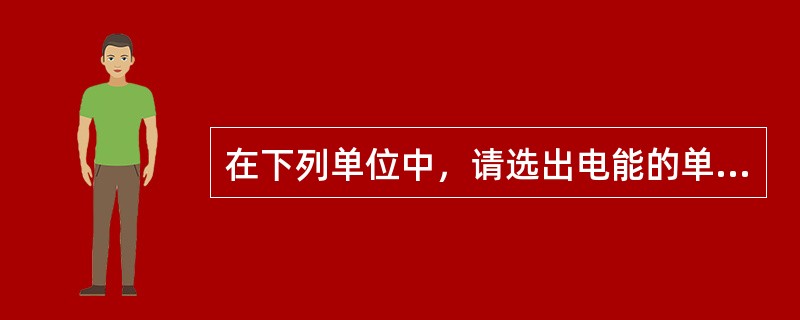 在下列单位中，请选出电能的单...